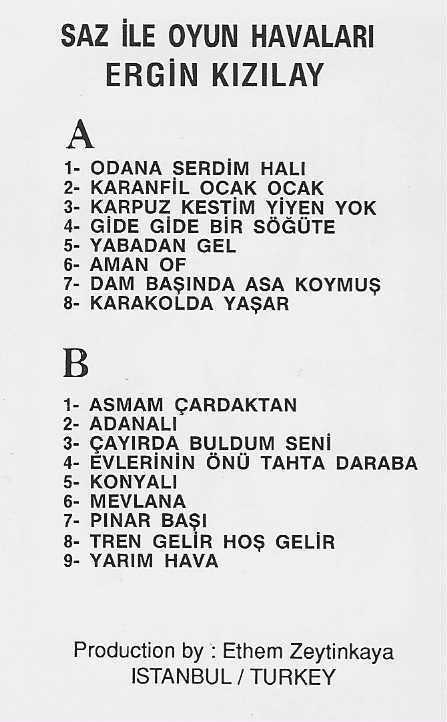 SAZ İLE OYUN HAVALARI
ERGİN KIZILAY

A

1- ODANA SERDİM HALI
2- KARANFİL OCAK OCAK
3- KARPUZ KESTİM YİYEN YOK
4- GİDE GİDE BİR SÖĞÜTE
5- YABADAN GEL
6- AMAN OF
7- DAM BAŞINDA ASA KOYMUŞ
8- KARAKOLDA YAŞAR

B

1- ASMAM ÇARDAKTAN
2- ADANALI
3- ÇAYIRDA BULDUM SENİ
4- EVLERİNİN ÖNÜ TAHTA DARABA
5- KONYALI
6- MEVLANA
7- PINAR BAŞI
8- TREN GELİR HOŞ GELİR
9- YARIM HAVA

Production by : Ethem Zeytinkaya
ISTANBUL / TURKEY